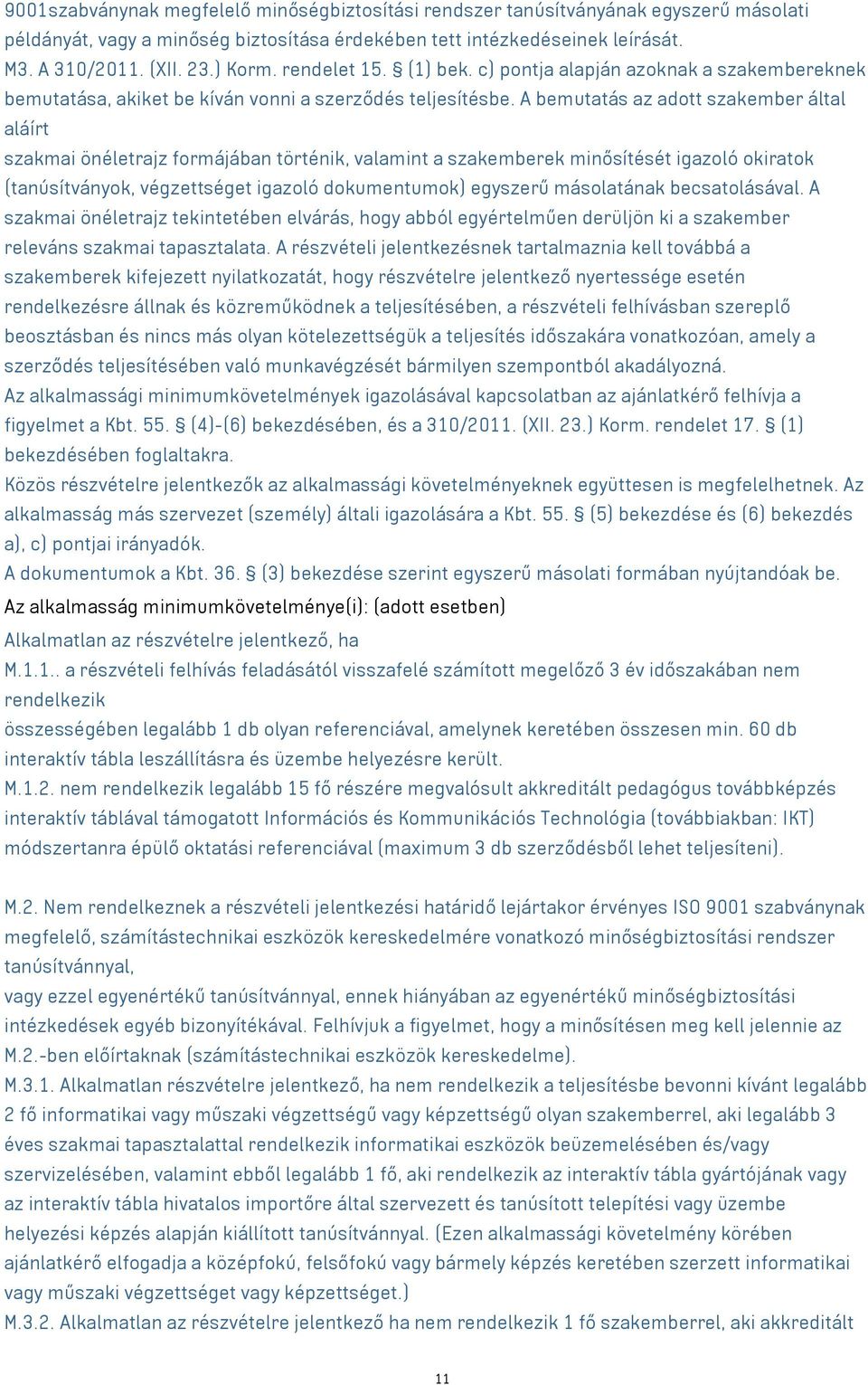 9001szabványnak megfelelő minőségbiztosítási rendszer tanúsítványának egyszerű másolati példányát, vagy a minőség biztosítása érdekében tett intézkedéseinek leírását.
M3. A 310/2011. (XII. 23.) Korm. rendelet 15. § (1) bek. c) pontja alapján azoknak a szakembereknek bemutatása, akiket be kíván vonni a szerződés teljesítésbe. A bemutatás az adott szakember által aláírt
szakmai önéletrajz formájában történik, valamint a szakemberek minősítését igazoló okiratok (tanúsítványok, végzettséget igazoló dokumentumok) egyszerű másolatának becsatolásával. A szakmai önéletrajz tekintetében elvárás, hogy abból egyértelműen derüljön ki a szakember releváns szakmai tapasztalata. A részvételi jelentkezésnek tartalmaznia kell továbbá a szakemberek kifejezett nyilatkozatát, hogy részvételre jelentkező nyertessége esetén rendelkezésre állnak és közreműködnek a teljesítésében, a részvételi felhívásban szereplő beosztásban és nincs más olyan kötelezettségük a teljesítés időszakára vonatkozóan, amely a szerződés teljesítésében való munkavégzését bármilyen szempontból akadályozná.
Az alkalmassági minimumkövetelmények igazolásával kapcsolatban az ajánlatkérő felhívja a figyelmet a Kbt. 55. § (4)-(6) bekezdésében, és a 310/2011. (XII. 23.) Korm. rendelet 17. § (1) bekezdésében foglaltakra.
Közös részvételre jelentkezők az alkalmassági követelményeknek együttesen is megfelelhetnek. Az alkalmasság más szervezet (személy) általi igazolására a Kbt. 55. § (5) bekezdése és (6) bekezdés a), c) pontjai irányadók.
A dokumentumok a Kbt. 36. § (3) bekezdése szerint egyszerű másolati formában nyújtandóak be.
Az alkalmasság minimumkövetelménye(i): (adott esetben)
Alkalmatlan az részvételre jelentkező, ha
M.1.1.. a részvételi felhívás feladásától visszafelé számított megelőző 3 év időszakában nem rendelkezik
összességében legalább 1 db olyan referenciával, amelynek keretében összesen min. 60 db interaktív tábla leszállításra és üzembe helyezésre került.
M.1.2. nem rendelkezik legalább 15 fő részére megvalósult akkreditált pedagógus továbbképzés interaktív táblával támogatott Információs és Kommunikációs Technológia (továbbiakban: IKT) módszertanra épülő oktatási referenciával (maximum 3 db szerződésből lehet teljesíteni).

M.2. Nem rendelkeznek a részvételi jelentkezési határidő lejártakor érvényes ISO 9001 szabványnak megfelelő, számítástechnikai eszközök kereskedelmére vonatkozó minőségbiztosítási rendszer tanúsítvánnyal,
vagy ezzel egyenértékű tanúsítvánnyal, ennek hiányában az egyenértékű minőségbiztosítási intézkedések egyéb bizonyítékával. Felhívjuk a figyelmet, hogy a minősítésen meg kell jelennie az M.2.-ben előírtaknak (számítástechnikai eszközök kereskedelme).
M.3.1. Alkalmatlan részvételre jelentkező, ha nem rendelkezik a teljesítésbe bevonni kívánt legalább 2 fő informatikai vagy műszaki végzettségű vagy képzettségű olyan szakemberrel, aki legalább 3 éves szakmai tapasztalattal rendelkezik informatikai eszközök beüzemelésében és/vagy szervizelésében, valamint ebből legalább 1 fő, aki rendelkezik az interaktív tábla gyártójának vagy az interaktív tábla hivatalos importőre által szervezett és tanúsított telepítési vagy üzembe helyezési képzés alapján kiállított tanúsítvánnyal. (Ezen alkalmassági követelmény körében ajánlatkérő elfogadja a középfokú, felsőfokú vagy bármely képzés keretében szerzett informatikai vagy műszaki végzettséget vagy képzettséget.)
M.3.2. Alkalmatlan az részvételre jelentkező ha nem rendelkezik 1 fő szakemberrel, aki akkreditált

11